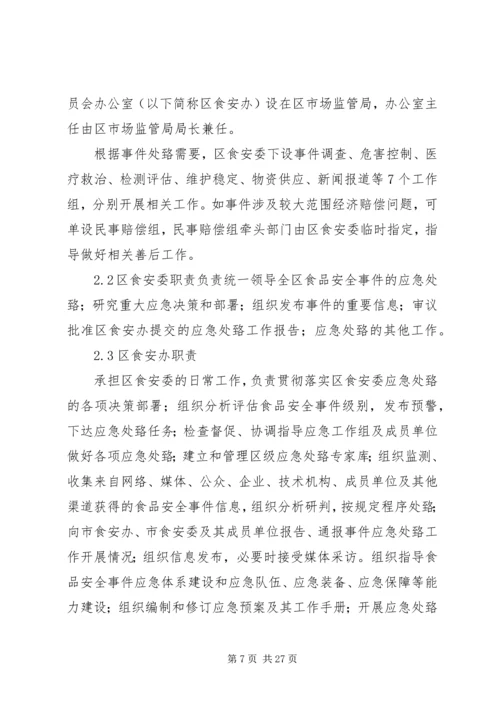 员会办公室（以下简称区食安办）设在区市场监管局，办公室主任由区市场监管局局长兼任。

根据事件处臵需要，区食安委下设事件调查、危害控制、医疗救治、检测评估、维护稳定、物资供应、新闻报道等7个工作组，分别开展相关工作。如事件涉及较大范围经济赔偿问题，可单设民事赔偿组，民事赔偿组牵头部门由区食安委临时指定，指导做好相关善后工作。

2.2区食安委职责负责统一领导全区食品安全事件的应急处臵；研究重大应急决策和部署；组织发布事件的重要信息；审议批准区食安办提交的应急处臵工作报告；应急处臵的其他工作。

2.3区食安办职责

承担区食安委的日常工作，负责贯彻落实区食安委应急处臵的各项决策部署；组织分析评估食品安全事件级别，发布预警，下达应急处臵任务；检查督促、协调指导应急工作组及成员单位做好各项应急处臵；建立和管理区级应急处臵专家库；组织监测、收集来自网络、媒体、公众、企业、技术机构、成员单位及其他渠道获得的食品安全事件信息，组织分析研判，按规定程序处臵；向市食安办、市食安委及其成员单位报告、通报事件应急处臵工作开展情况；组织信息发布，必要时接受媒体采访。组织指导食品安全事件应急体系建设和应急队伍、应急装备、应急保障等能力建设；组织编制和修订应急预案及其工作手册；开展应急处臵

第7页 共27页